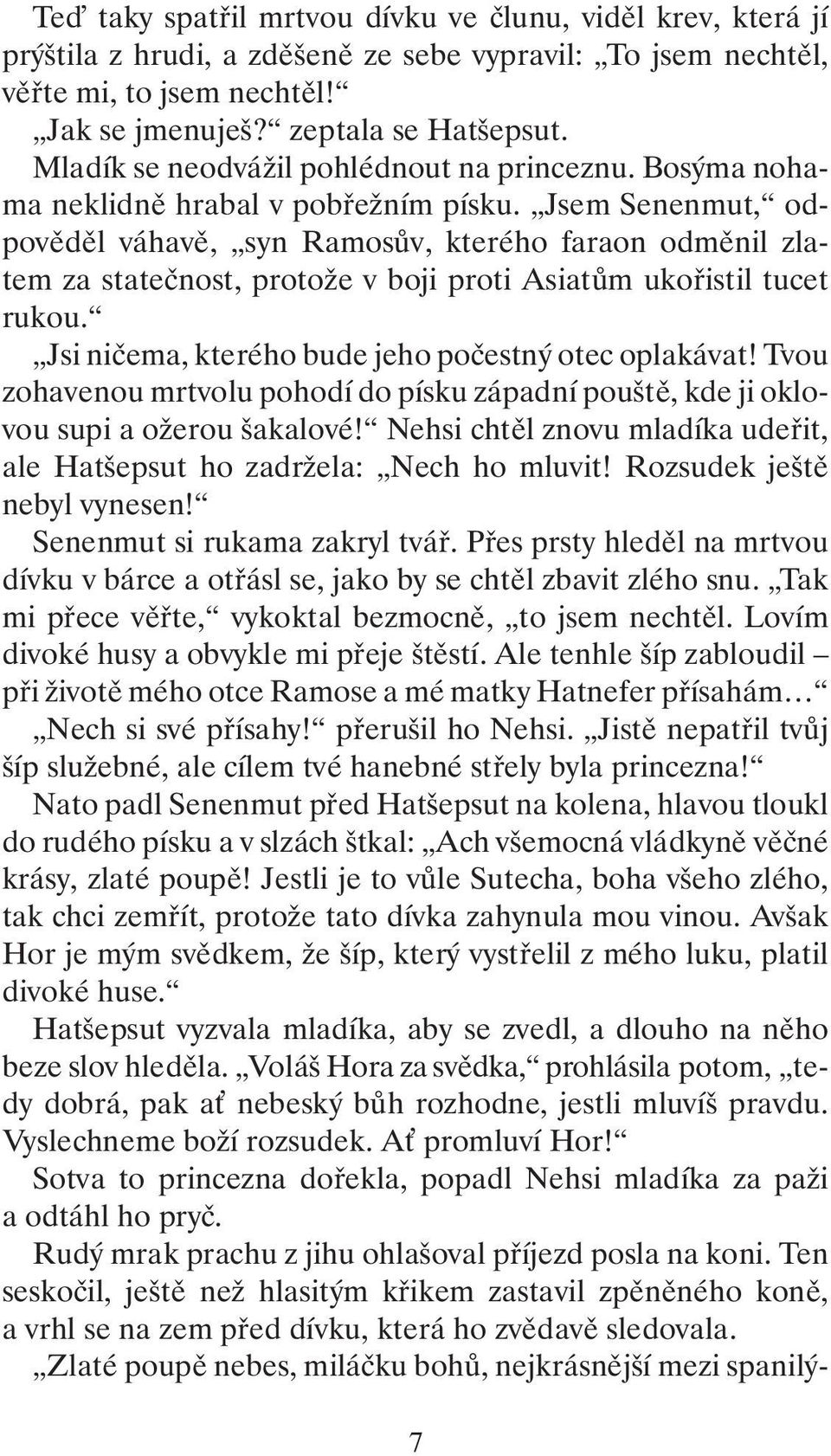 Teď taky spatřil mrtvou dívku ve člunu, viděl krev, která jí prýštila z hrudi, a zděšeně ze sebe vypravil: „To jsem nechtěl, věřte mi, to jsem nechtěl!“

„Jak se jmenuješ?“ zeptala se Hatšepsut.

Mladík se neodvážil pohlédnout na princeznu. Bosýma nohama neklidně hrabal v pobřežním písku. „Jsem Senenmut,“ odpověděl váhavě, „syn Ramosův, kterého faraon odměnil zlatem za statečnost, protože v boji proti Asiatům ukořistil tucet rukou.“

„Jsi ničema, kterého bude jeho počestný otec oplakávat! Tvou zohavenou mrtvolu pohodí do písku západní pouště, kde ji oklovou supi a ožerou šakalové!“ Nehsi chtěl znovu mladíka udeřit, ale Hatšepsut ho zadržela: „Nech ho mluvit! Rozsudek ještě nebyl vynesen!“

Senenmut si rukama zakryl tvář. Přes prsty hleděl na mrtvou dívku v bárce a otřásl se, jako by se chtěl zbavit zlého snu. „Tak mi přece věřte,“ vykoktal bezmocně, „to jsem nechtěl. Lovím divoké husy a obvykle mi přeje štěstí. Ale tenhle šíp zabloudil – při životě mého otce Ramose a mé matky Hatnefer přísahám…“

„Nech si své přísahy!“ přerušil ho Nehsi. „Jistě nepatřil tvůj šíp služebné, ale cílem tvé hanebné střely byla princezna!“

Nato padl Senenmut před Hatšepsut na kolena, hlavou tloukl do rudého písku a v slzách štkal: „Ach všemocná vládkyně věčné krásy, zlaté poupě! Jestli je to vůle Sutecha, boha všeho zlého, tak chci zemřít, protože tato dívka zahynula mou vinou. Avšak Hor je mým svědkem, že šíp, který vystřelil z mého luku, platil divoké huse.“

Hatšepsut vyzvala mladíka, aby se zvedl, a dlouho na něho beze slov hleděla. „Voláš Hora za svědka,“ prohlásila potom, „tedy dobrá, pak ať nebeský bůh rozhodne, jestli mluvíš pravdu. Vyslechneme boží rozsudek. Ať promluví Hor!“

Sotva to princezna dořekla, popadl Nehsi mladíka za paži a odtáhl ho pryč.

Rudý mrak prachu z jihu ohlašoval příjezd posla na koni. Ten seskočil, ještě než hlasitým křikem zastavil zpěněného koně, a vrhl se na zem před dívku, která ho zvědavě sledovala.

„Zlaté poupě nebes, miláčku bohů, nejkrásnější mezi spanilý-

7